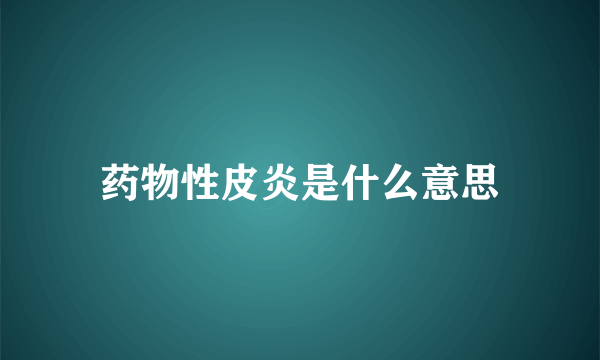 药物性皮炎是什么意思